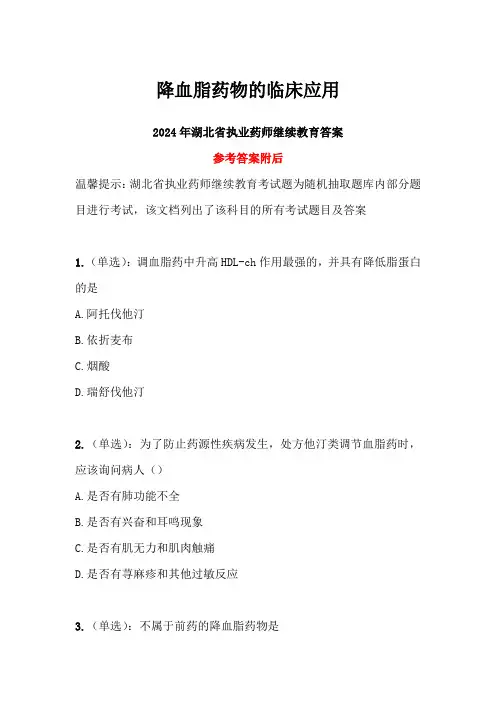 降血脂药物的临床应用

2024年湖北省执业药师继续教育答案

参考答案附后

温馨提示：湖北省执业药师继续教育考试题为随机抽取题库内部分题目进行考试，该文档列出了该科目的所有考试题目及答案

1.（单选）：调血脂药中升高 HDL-ch 作用最强的，并具有降低脂蛋白的是

A.阿托伐他汀

B.依折麦布

C.烟酸

D.瑞舒伐他汀

2.（单选）：为了防止药源性疾病发生，处方他汀类调节血脂药时，应该询问病人（）

A.是否有肺功能不全

B.是否有兴奋和耳鸣现象

C.是否有肌无力和肌肉触痛

D.是否有荨麻疹和其他过敏反应

3.（单选）：不属于前药的降血脂药物是